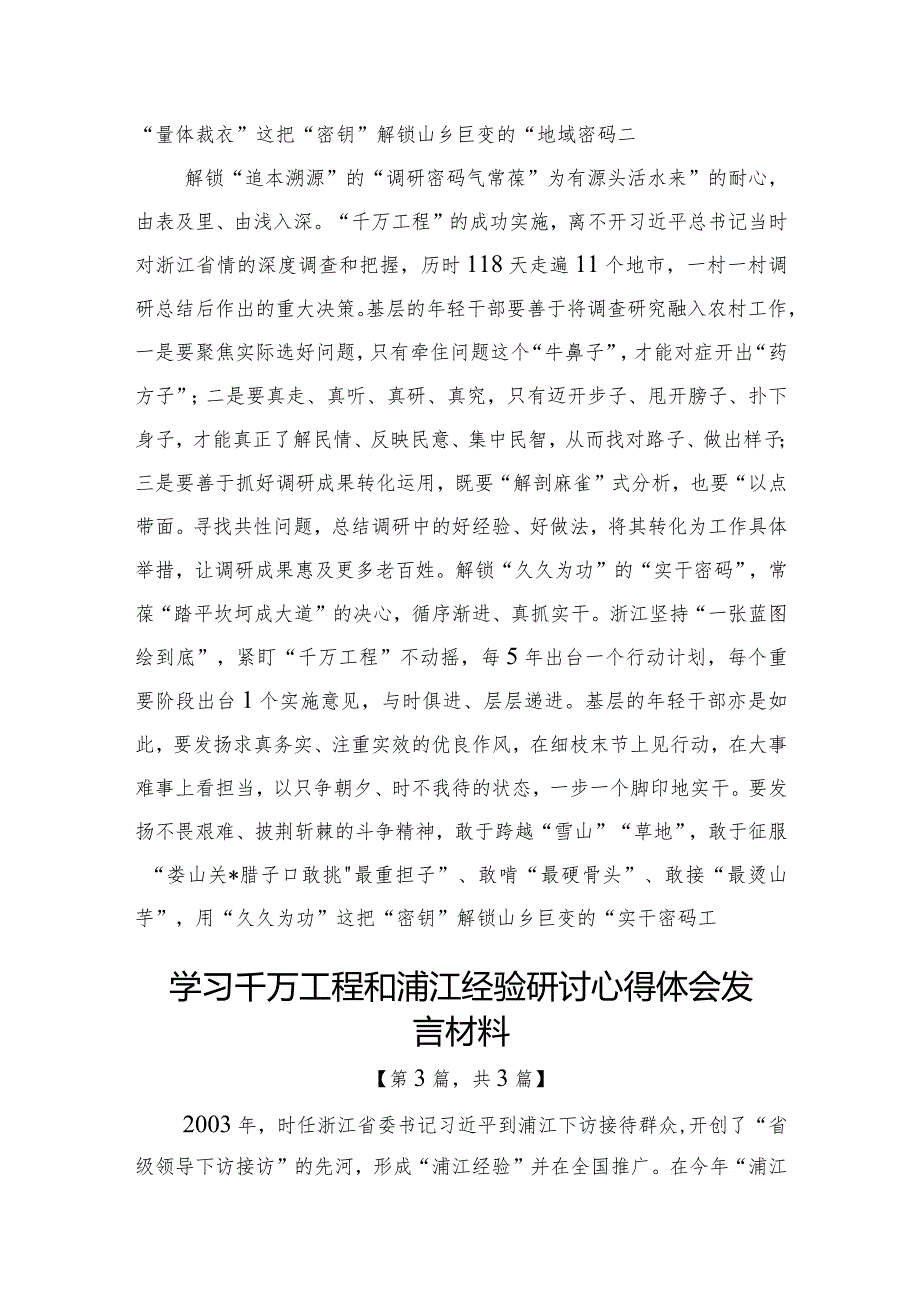 “量体裁衣”这把“密钥”解锁山乡巨变的“地域密码二

解锁“追本溯源”的“调研密码气常葆”为有源头活水来”的耐心，由表及里、由浅入深。“千万工程”的成功实施，离不开习近平总书记当时对浙江省情的深度调查和把握，历时118天走遍11个地市，一村一村调研总结后作出的重大决策。基层的年轻干部要善于将调查研究融入农村工作，一是要聚焦实际选好问题，只有牵住问题这个“牛鼻子”，才能对症开出“药方子”；二是要真走、真听、真研、真究，只有迈开步子、甩开膀子、扑下身子，才能真正了解民情、反映民意、集中民智，从而找对路子、做出样子；三是要善于抓好调研成果转化运用，既要“解剖麻雀”式分析，也要“以点带面。寻找共性问题，总结调研中的好经验、好做法，将其转化为工作具体举措，让调研成果惠及更多老百姓。解锁“久久为功”的“实干密码”，常葆“踏平坎坷成大道”的决心，循序渐进、真抓实干。浙江坚持“一张蓝图绘到底”，紧盯“千万工程”不动摇，每5年出台一个行动计划，每个重要阶段出台1个实施意见，与时俱进、层层递进。基层的年轻干部亦是如此，要发扬求真务实、注重实效的优良作风，在细枝末节上见行动，在大事难事上看担当，以只争朝夕、时不我待的状态，一步一个脚印地实干。要发扬不畏艰难、披荆斩棘的斗争精神，敢于跨越“雪山”“草地”，敢于征服“娄山关*腊子口敢挑"最重担子”、敢啃“最硬骨头”、敢接“最烫山芋”，用“久久为功”这把“密钥”解锁山乡巨变的“实干密码工

学习千万工程和浦江经验研讨心得体会发言材料

【第3篇，共3篇】

2003年，时任浙江省委书记习近平到浦江下访接待群众，开创了“省级领导下访接访”的先河，形成“浦江经验”并在全国推广。在今年“浦江